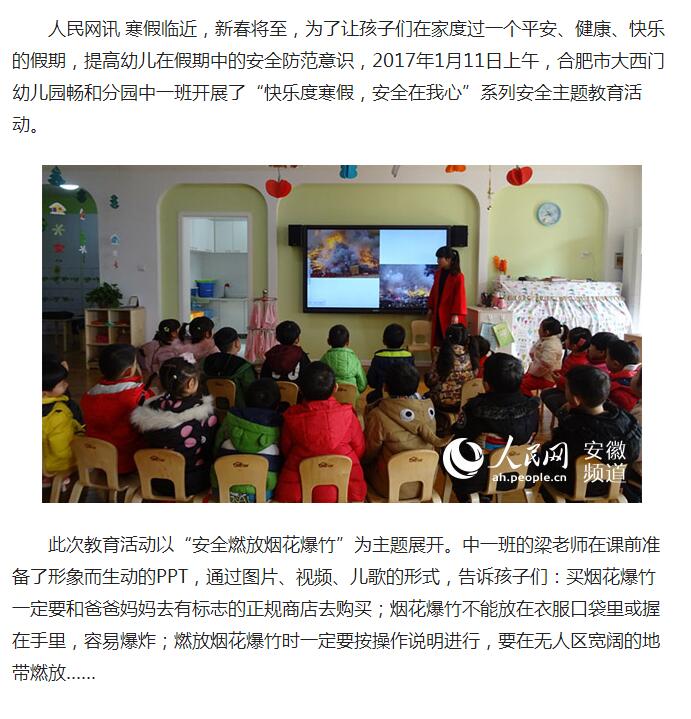 人民网讯 寒假临近，新春将至，为了让孩子们在家度过一个平安、健康、快乐的假期，提高幼儿在假期中的安全防范意识，2017年1月11日上午，合肥市大西门幼儿园畅和分园中一班开展了“快乐度寒假，安全在我心”系列安全主题教育活动。

人民网 安徽频道
ah.people.cn

此次教育活动以“安全燃放烟花爆竹”为主题展开。中一班的梁老师在课前准备了形象而生动的PPT，通过图片、视频、儿歌的形式，告诉孩子们：买烟花爆竹一定要和爸爸妈妈去有标志的正规商店去购买；烟花爆竹不能放在衣服口袋里或握在手里，容易爆炸；燃放烟花爆竹时一定要按操作说明进行，要在无人区宽阔的地带燃放……